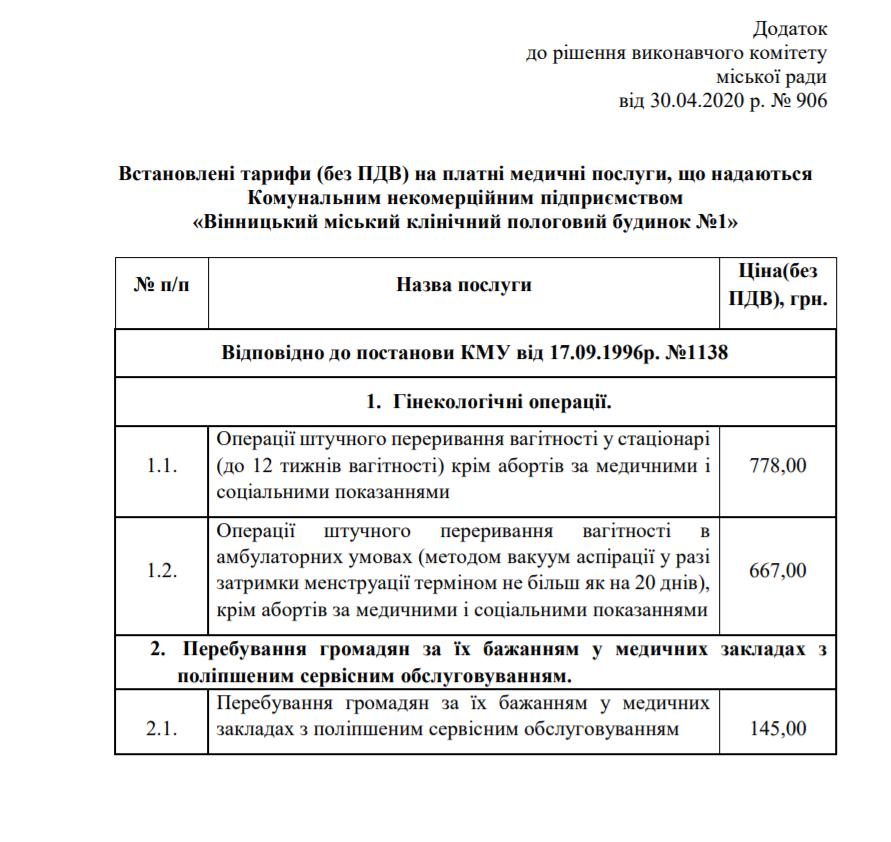 Додаток
до рішення виконавчого комітету
міської ради
від 30.04.2020 р. № 906

Встановлені тарифи (без ПДВ) на платні медичні послуги, що надаються Комунальним некомерційним підприємством «Вінницький міський клінічний пологовий будинок №1»

| № п/п | Назва послуги | Ціна(без ПДВ), грн. |
|---|---|---|
| Відповідно до постанови КМУ від 17.09.1996р. №1138 | | |
| 1. Гінекологічні операції. | | |
| 1.1. | Операції штучного переривання вагітності у стаціонарі (до 12 тижнів вагітності) крім абортів за медичними і соціальними показаннями | 778,00 |
| 1.2. | Операції штучного переривання вагітності в амбулаторних умовах (методом вакуум аспірації у разі затримки менструації терміном не більш як на 20 днів), крім абортів за медичними і соціальними показаннями | 667,00 |
| 2. Перебування громадян за їх бажанням у медичних закладах з поліпшеним сервісним обслуговуванням. | | |
| 2.1. | Перебування громадян за їх бажанням у медичних закладах з поліпшеним сервісним обслуговуванням | 145,00 |